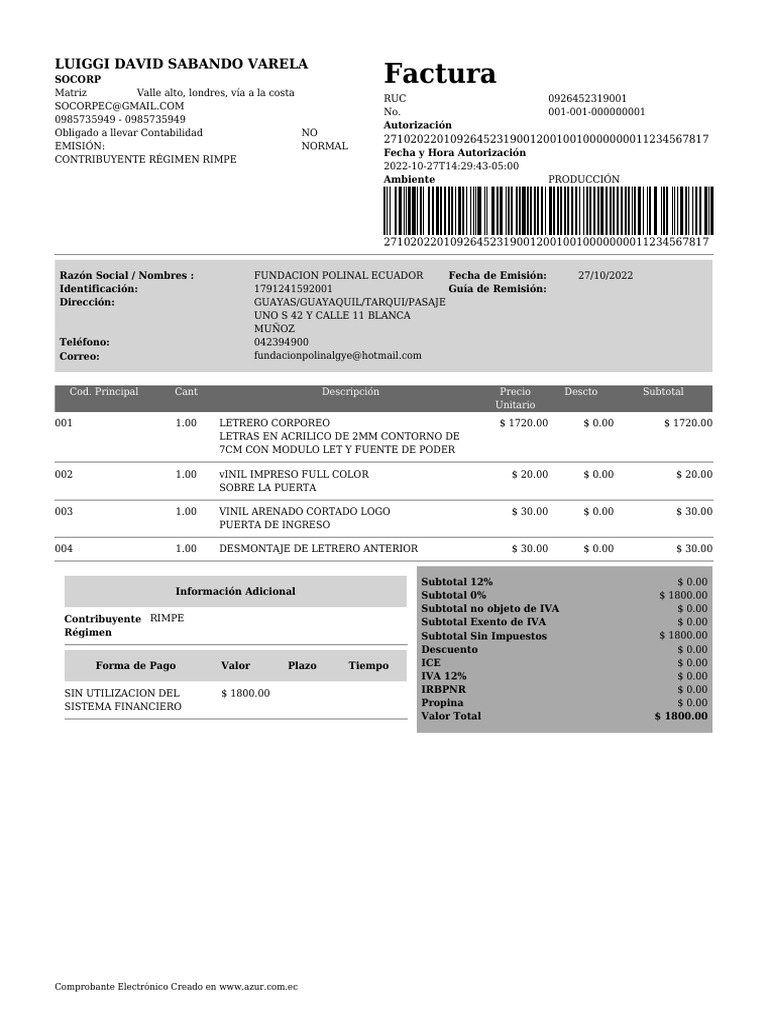 LUIGGI DAVID SABANDO VARELA
SOCORP
Matriz Valle alto, londres, vía a la costa
SOCORPEC@GMAIL.COM
0985735949 - 0985735949
Obligado a llevar Contabilidad NO
EMISIÓN: NORMAL
CONTRIBUYENTE RÉGIMEN RIMPE

Factura
RUC 0926452319001
No. 001-001-000000001
Autorización
2710202201092645231900120010010000000011234567817
Fecha y Hora Autorización
2022-10-27T14:29:43-05:00
Ambiente PRODUCCIÓN
2710202201092645231900120010010000000011234567817

Razón Social / Nombres : FUNDACION POLINAL ECUADOR
Identificación: 1791241592001
Dirección: GUAYAS/GUAYAQUIL/TARQUI/PASAJE UNO S 42 Y CALLE 11 BLANCA MUÑOZ
Teléfono: 042394900
Correo: fundacionpolinalgye@hotmail.com
Fecha de Emisión: 27/10/2022
Guía de Remisión:

| Cod. Principal | Cant | Descripción | Precio Unitario | Descto | Subtotal |
|---|---|---|---|---|---|
| 001 | 1.00 | LETRERO CORPOREO LETRAS EN ACRILICO DE 2MM CONTORNO DE 7CM CON MODULO LET Y FUENTE DE PODER | $ 1720.00 | $ 0.00 | $ 1720.00 |
| 002 | 1.00 | vINIL IMPRESO FULL COLOR SOBRE LA PUERTA | $ 20.00 | $ 0.00 | $ 20.00 |
| 003 | 1.00 | VINIL ARENADO CORTADO LOGO PUERTA DE INGRESO | $ 30.00 | $ 0.00 | $ 30.00 |
| 004 | 1.00 | DESMONTAJE DE LETRERO ANTERIOR | $ 30.00 | $ 0.00 | $ 30.00 |

Información Adicional
Contribuyente Régimen RIMPE

| Forma de Pago | Valor | Plazo | Tiempo |
|---|---|---|---|
| SIN UTILIZACION DEL SISTEMA FINANCIERO | $ 1800.00 | | |

| | |
|---|---|
| Subtotal 12% | $ 0.00 |
| Subtotal 0% | $ 1800.00 |
| Subtotal no objeto de IVA | $ 0.00 |
| Subtotal Exento de IVA | $ 0.00 |
| Subtotal Sin Impuestos | $ 1800.00 |
| Descuento | $ 0.00 |
| ICE | $ 0.00 |
| IVA 12% | $ 0.00 |
| IRBPNR | $ 0.00 |
| Propina | $ 0.00 |
| Valor Total | $ 1800.00 |

Comprobante Electrónico Creado en www.azur.com.ec